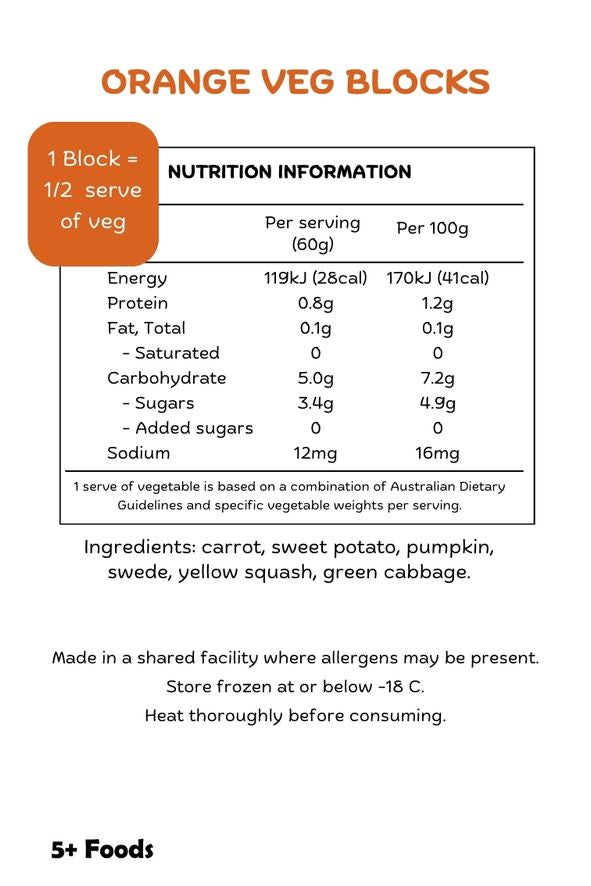 ORANGE VEG BLOCKS

1 Block = 1/2 serve of veg

NUTRITION INFORMATION

| | Per serving (60g) | Per 100g |
|---|---|---|
| Energy | 119kJ (28cal) | 170kJ (41cal) |
| Protein | 0.8g | 1.2g |
| Fat, Total | 0.1g | 0.1g |
| - Saturated | 0 | 0 |
| Carbohydrate | 5.0g | 7.2g |
| - Sugars | 3.4g | 4.9g |
| - Added sugars | 0 | 0 |
| Sodium | 12mg | 16mg |

1 serve of vegetable is based on a combination of Australian Dietary Guidelines and specific vegetable weights per serving.

Ingredients: carrot, sweet potato, pumpkin, swede, yellow squash, green cabbage.

Made in a shared facility where allergens may be present.
Store frozen at or below -18 C.
Heat thoroughly before consuming.

5+ Foods